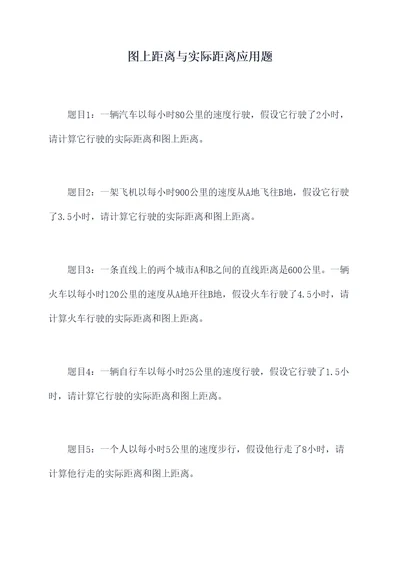 图上距离与实际距离应用题

题目1：一辆汽车以每小时80公里的速度行驶，假设它行驶了2小时，请计算它行驶的实际距离和图上距离。

题目2：一架飞机以每小时900公里的速度从A地飞往B地，假设它行驶了3.5小时，请计算它行驶的实际距离和图上距离。

题目3：一条直线上的两个城市A和B之间的直线距离是600公里。一辆火车以每小时120公里的速度从A地开往B地，假设火车行驶了4.5小时，请计算火车行驶的实际距离和图上距离。

题目4：一辆自行车以每小时25公里的速度行驶，假设它行驶了1.5小时，请计算它行驶的实际距离和图上距离。

题目5：一个人以每小时5公里的速度步行，假设他行走了8小时，请计算他行走的实际距离和图上距离。